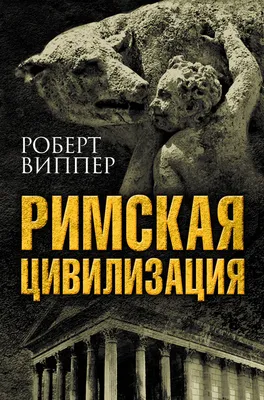 РОБЕРТ ВИППЕР

РИМСКАЯ ЦИВИЛИЗАЦИЯ